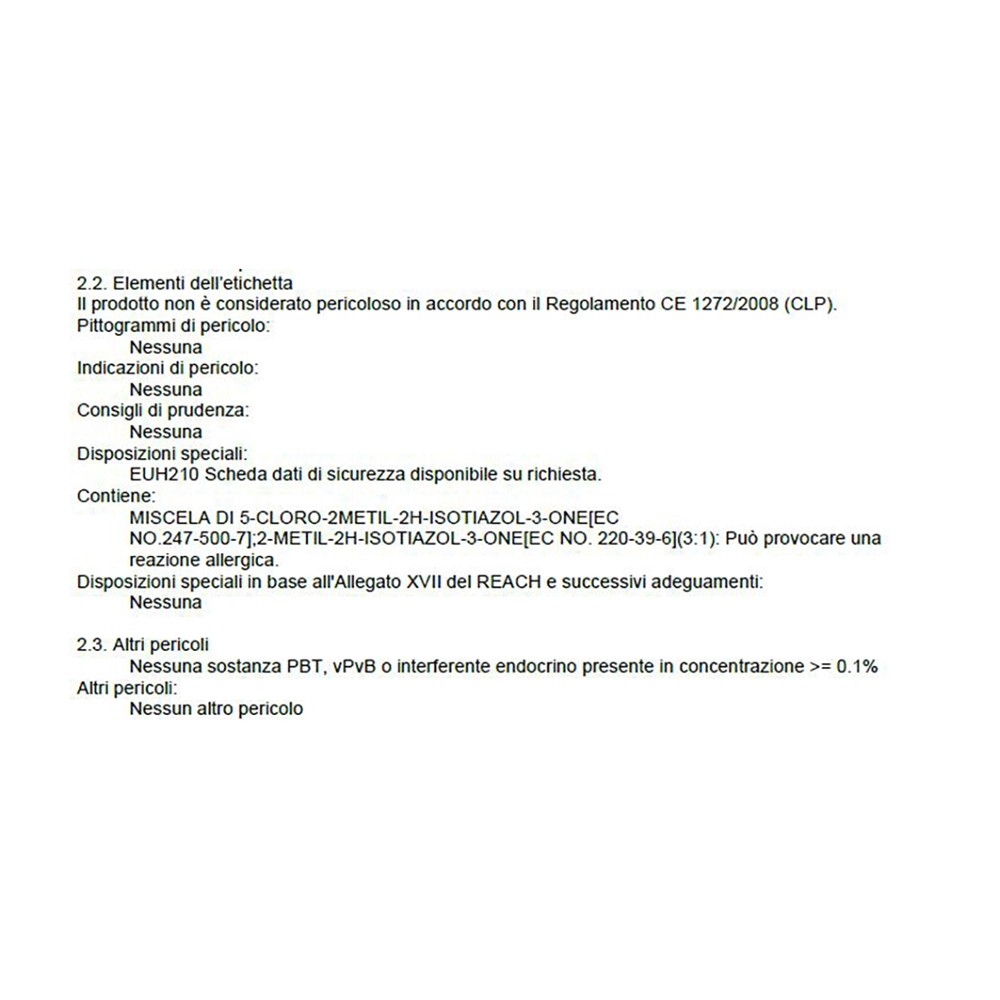 2.2. Elementi dell'etichetta
Il prodotto non è considerato pericoloso in accordo con il Regolamento CE 1272/2008 (CLP).
Pittogrammi di pericolo:
Nessuna
Indicazioni di pericolo:
Nessuna
Consigli di prudenza:
Nessuna
Disposizioni speciali:
EUH210 Scheda dati di sicurezza disponibile su richiesta.
Contiene:
MISCELA DI 5-CLORO-2METIL-2H-ISOTIAZOL-3-ONE[EC NO.247-500-7];2-METIL-2H-ISOTIAZOL-3-ONE[EC NO. 220-39-6](3:1): Può provocare una reazione allergica.
Disposizioni speciali in base all'Allegato XVII del REACH e successivi adeguamenti:
Nessuna

2.3. Altri pericoli
Nessuna sostanza PBT, vPvB o interferente endocrino presente in concentrazione >= 0.1%
Altri pericoli:
Nessun altro pericolo